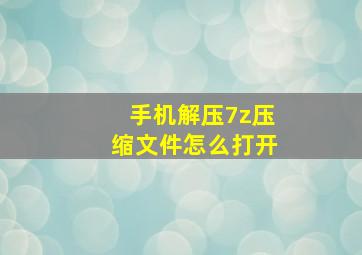 手机解压7z压缩文件怎么打开